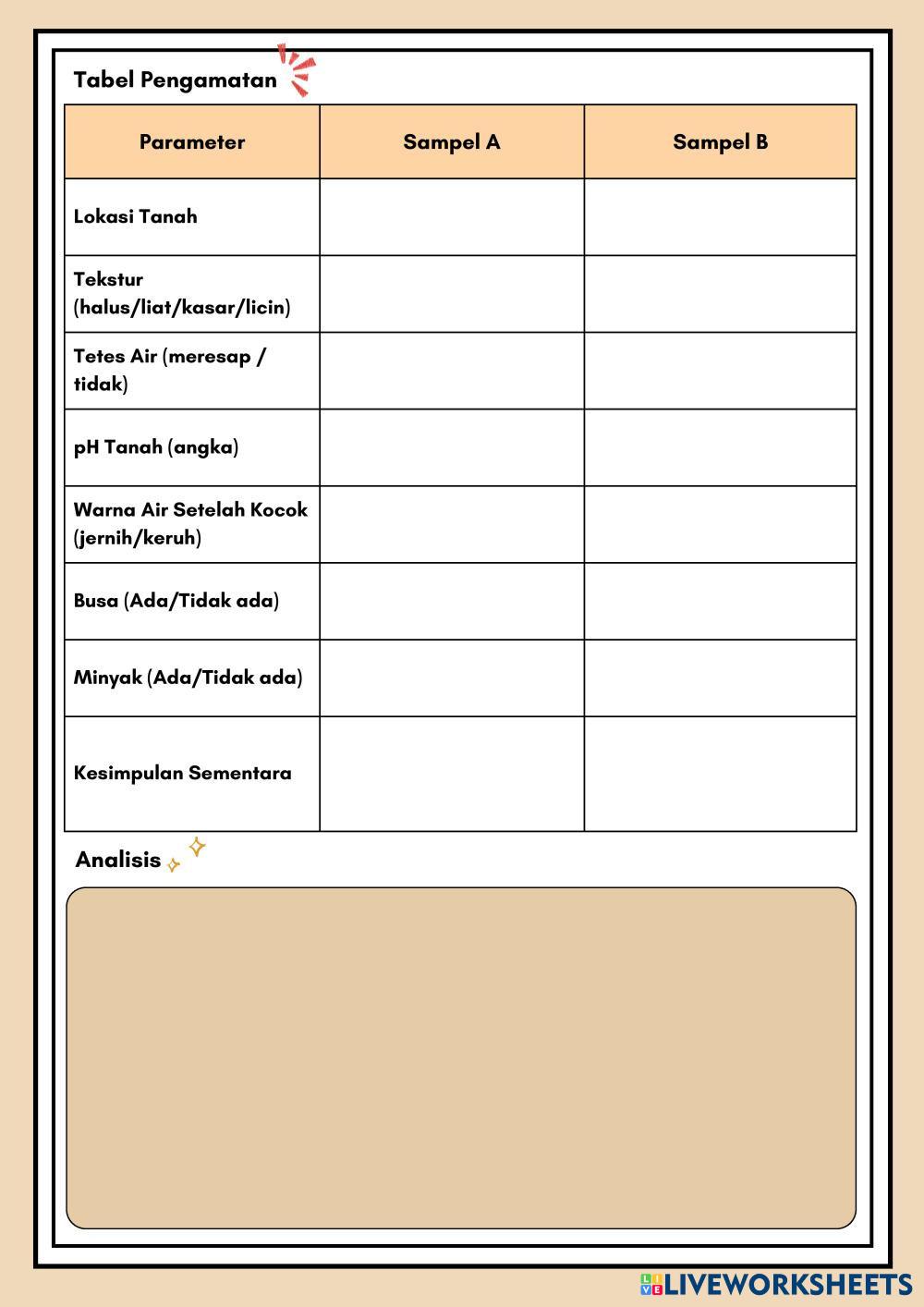 Tabel Pengamatan

| Parameter | Sampel A | Sampel B |
|---|---|---|
| Lokasi Tanah | | |
| Tekstur (halus/liat/kasar/licin) | | |
| Tetes Air (meresap / tidak) | | |
| pH Tanah (angka) | | |
| Warna Air Setelah Kocok (jernih/keruh) | | |
| Busa (Ada/Tidak ada) | | |
| Minyak (Ada/Tidak ada) | | |
| Kesimpulan Sementara | | |

Analisis

LIVEWORKSHEETS